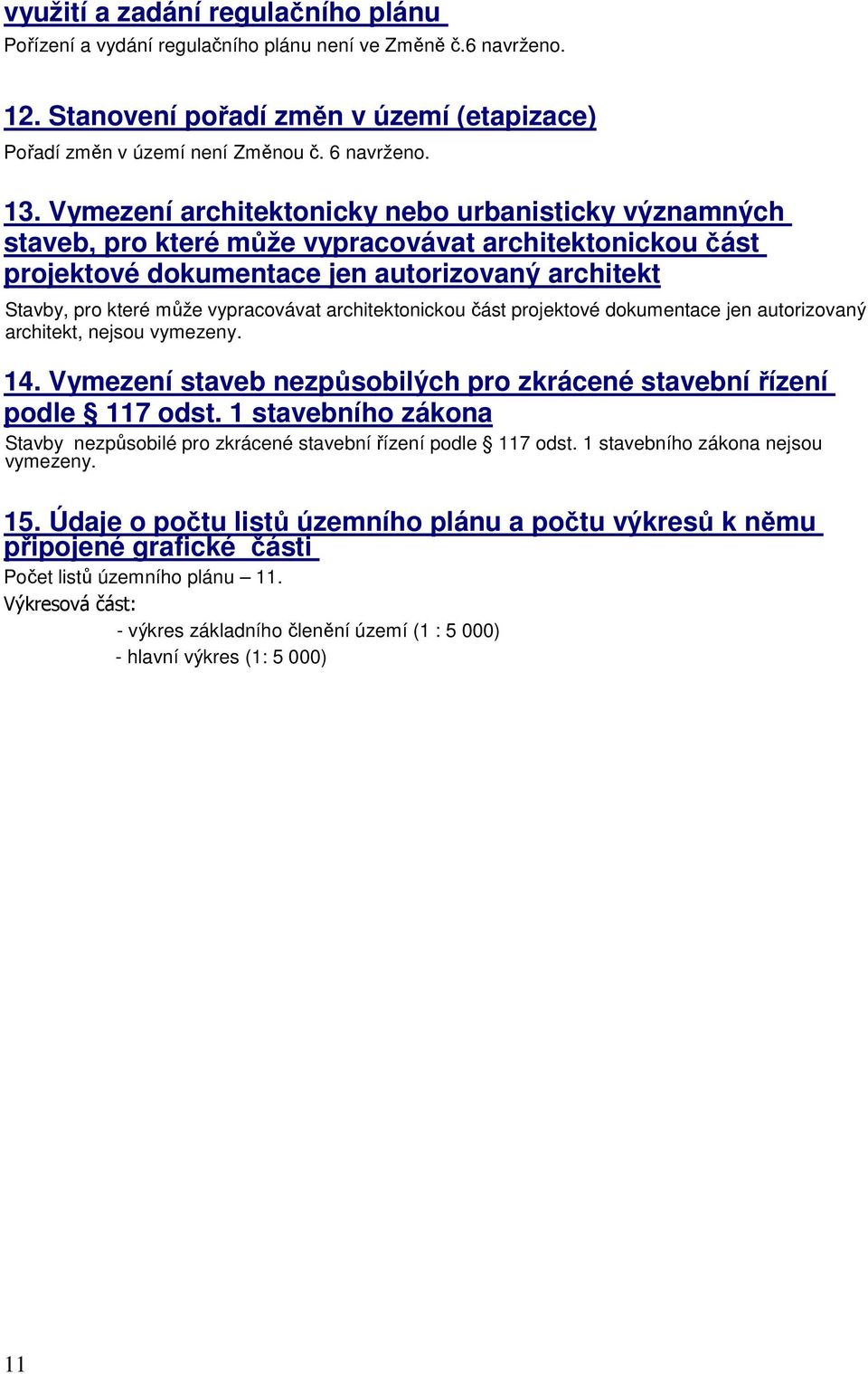 využití a zadání regulačního plánu
Pořízení a vydání regulačního plánu není ve Změně č.6 navrženo.

12. Stanovení pořadí změn v území (etapizace)
Pořadí změn v území není Změnou č. 6 navrženo.

13. Vymezení architektonicky nebo urbanisticky významných staveb, pro které může vypracovávat architektonickou část projektové dokumentace jen autorizovaný architekt
Stavby, pro které může vypracovávat architektonickou část projektové dokumentace jen autorizovaný architekt, nejsou vymezeny.

14. Vymezení staveb nezpůsobilých pro zkrácené stavební řízení podle § 117 odst. 1 stavebního zákona
Stavby nezpůsobilé pro zkrácené stavební řízení podle § 117 odst. 1 stavebního zákona nejsou vymezeny.

15. Údaje o počtu listů územního plánu a počtu výkresů k němu připojené grafické části
Počet listů územního plánu – 11.
Výkresová část:
- výkres základního členění území (1 : 5 000)
- hlavní výkres (1: 5 000)

11